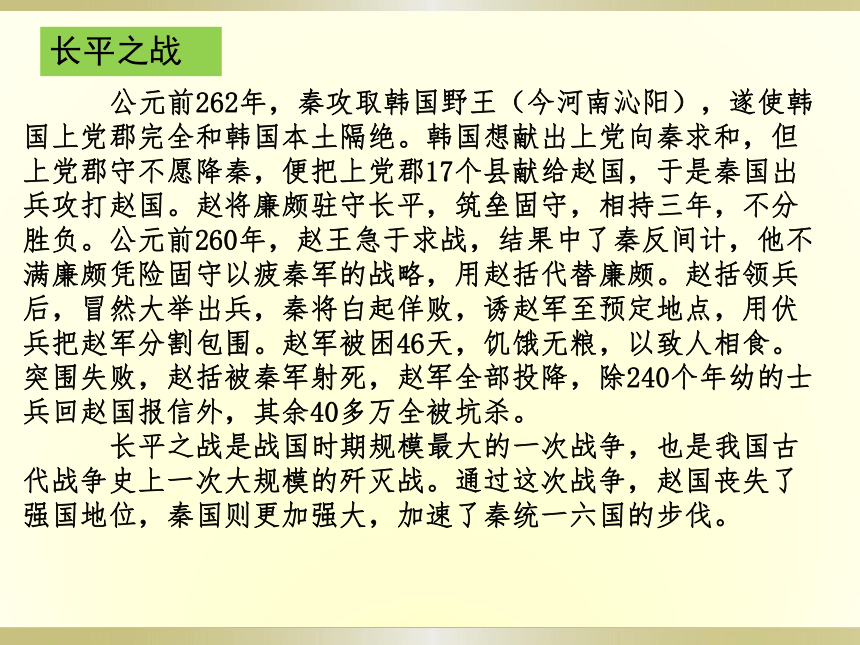 长平之战

公元前262年，秦攻取韩国野王（今河南沁阳），遂使韩国上党郡完全和韩国本土隔绝。韩国想献出上党向秦求和，但上党郡守不愿降秦，便把上党郡17个县献给赵国，于是秦国出兵攻打赵国。赵将廉颇驻守长平，筑垒固守，相持三年，不分胜负。公元前260年，赵王急于求战，结果中了秦反间计，他不满廉颇凭险固守以疲秦军的战略，用赵括代替廉颇。赵括领兵后，冒然大举出兵，秦将白起佯败，诱赵军至预定地点，用伏兵把赵军分割包围。赵军被困46天，饥饿无粮，以致人相食。突围失败，赵括被秦军射死，赵军全部投降，除240个年幼的士兵回赵国报信外，其余40多万全被坑杀。

长平之战是战国时期规模最大的一次战争，也是我国古代战争史上一次大规模的歼灭战。通过这次战争，赵国丧失了强国地位，秦国则更加强大，加速了秦统一六国的步伐。